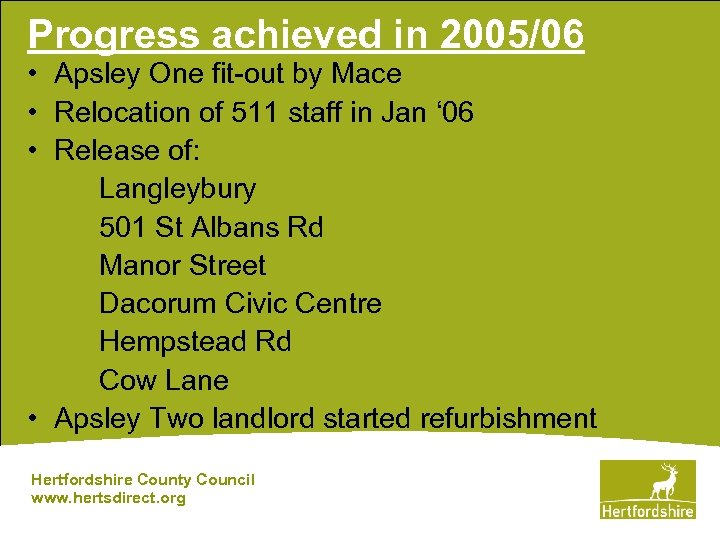 Progress achieved in 2005/06

• Apsley One fit-out by Mace
• Relocation of 511 staff in Jan ‘06
• Release of:
Langleybury
501 St Albans Rd
Manor Street
Dacorum Civic Centre
Hempstead Rd
Cow Lane
• Apsley Two landlord started refurbishment

Hertfordshire County Council
www.hertsdirect.org

Hertfordshire